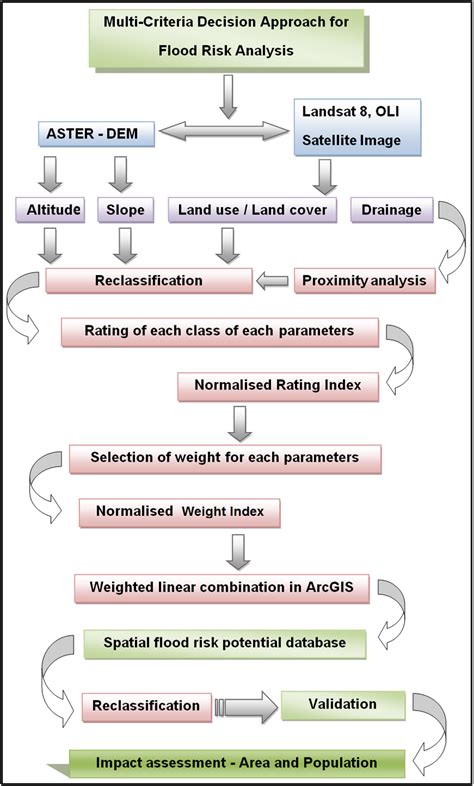 Multi-Criteria Decision Approach for Flood Risk Analysis

ASTER - DEM

Landsat 8, OLI Satellite Image

Altitude

Slope

Land use / Land cover

Drainage

Reclassification

Proximity analysis

Rating of each class of each parameters

Normalised Rating Index

Selection of weight for each parameters

Normalised Weight Index

Weighted linear combination in ArcGIS

Spatial flood risk potential database

Reclassification

Validation

Impact assessment - Area and Population